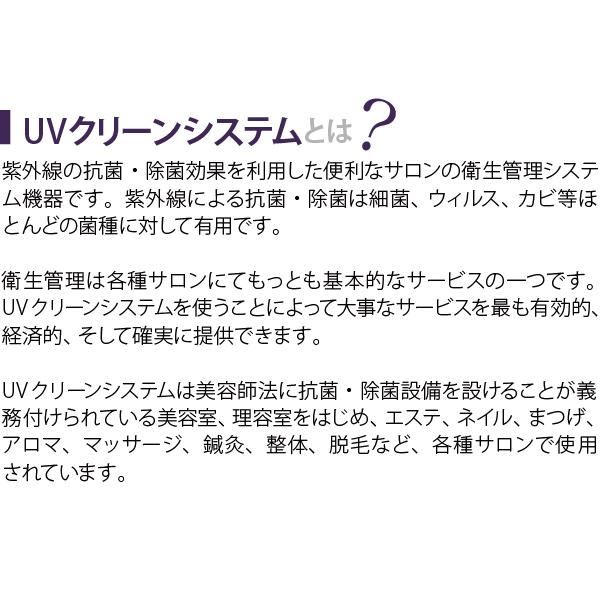 UVクリーンシステムとは？

紫外線の抗菌・除菌効果を利用した便利なサロンの衛生管理システム機器です。紫外線による抗菌・除菌は細菌、ウィルス、カビ等ほとんどの菌種に対して有用です。

衛生管理は各種サロンにてもっとも基本的なサービスの一つです。UVクリーンシステムを使うことによって大事なサービスを最も有効的、経済的、そして確実に提供できます。

UVクリーンシステムは美容師法に抗菌・除菌設備を設けることが義務付けられている美容室、理容室をはじめ、エステ、ネイル、まつげ、アロマ、マッサージ、鍼灸、整体、脱毛など、各種サロンで使用されています。